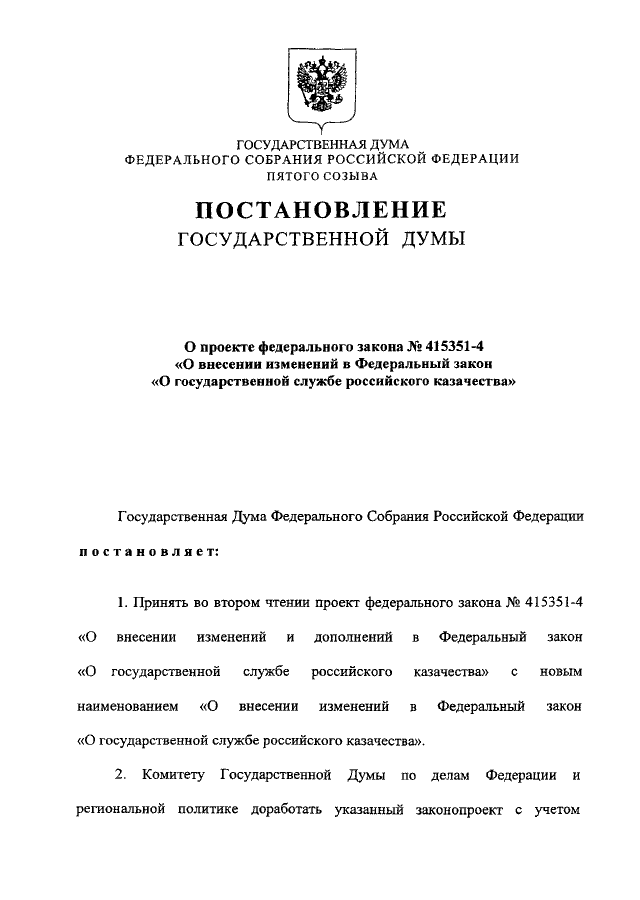 ГОСУДАРСТВЕННАЯ ДУМА
ФЕДЕРАЛЬНОГО СОБРАНИЯ РОССИЙСКОЙ ФЕДЕРАЦИИ
ПЯТОГО СОЗЫВА

ПОСТАНОВЛЕНИЕ
ГОСУДАРСТВЕННОЙ ДУМЫ

О проекте федерального закона № 415351-4
«О внесении изменений в Федеральный закон
«О государственной службе российского казачества»

Государственная Дума Федерального Собрания Российской Федерации постановляет:

1. Принять во втором чтении проект федерального закона № 415351-4 «О внесении изменений и дополнений в Федеральный закон «О государственной службе российского казачества» с новым наименованием «О внесении изменений в Федеральный закон «О государственной службе российского казачества».

2. Комитету Государственной Думы по делам Федерации и региональной политике доработать указанный законопроект с учетом